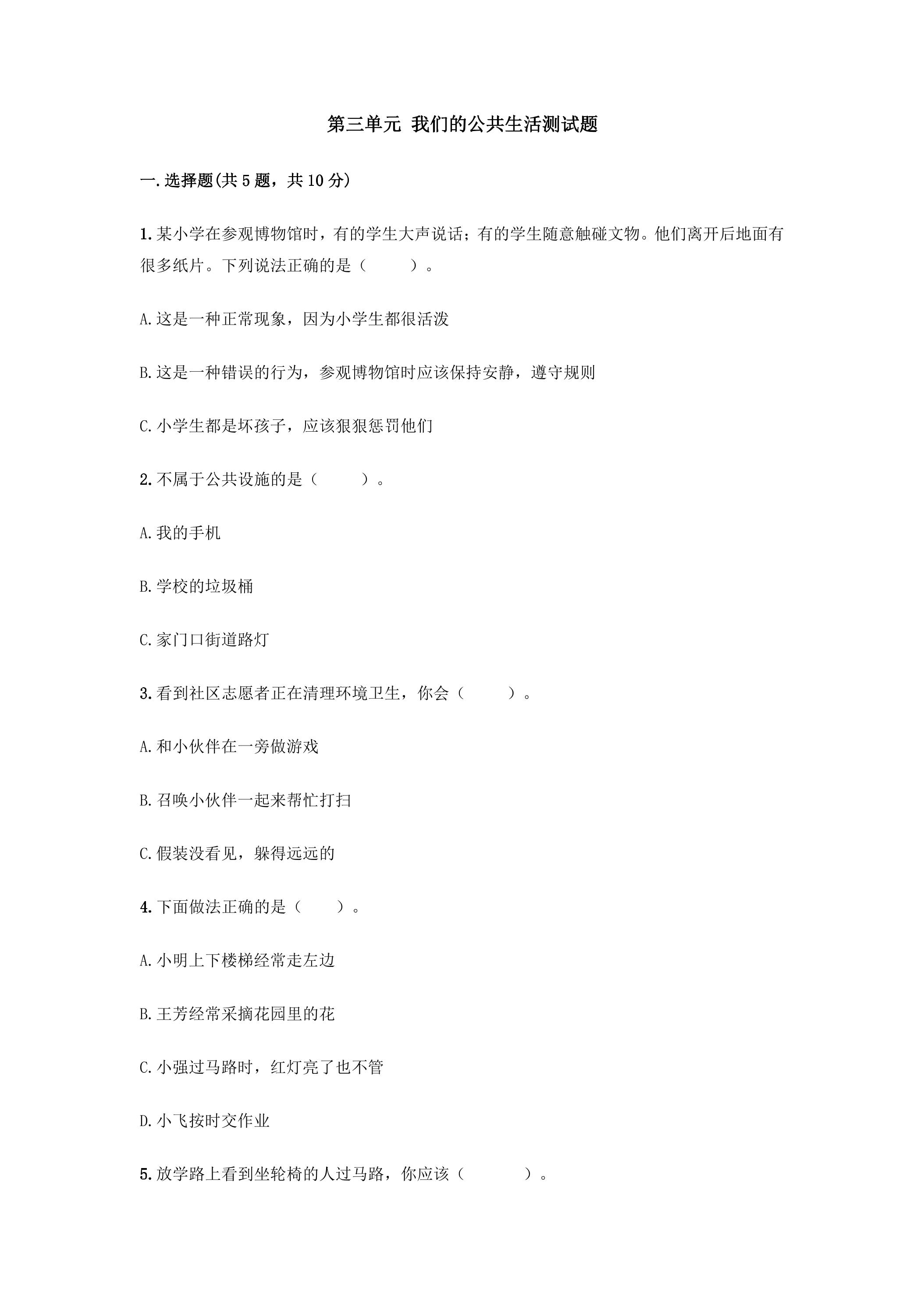 第三单元 我们的公共生活测试题

一.选择题(共5题，共10分)

1.某小学在参观博物馆时，有的学生大声说话；有的学生随意触碰文物。他们离开后地面有很多纸片。下列说法正确的是（ ）。

A.这是一种正常现象，因为小学生都很活泼

B.这是一种错误的行为，参观博物馆时应该保持安静，遵守规则

C.小学生都是坏孩子，应该狠狠惩罚他们

2.不属于公共设施的是（ ）。

A.我的手机

B.学校的垃圾桶

C.家门口街道路灯

3.看到社区志愿者正在清理环境卫生，你会（ ）。

A.和小伙伴在一旁做游戏

B.召唤小伙伴一起来帮忙打扫

C.假装没看见，躲得远远的

4.下面做法正确的是（ ）。

A.小明上下楼梯经常走左边

B.王芳经常采摘花园里的花

C.小强过马路时，红灯亮了也不管

D.小飞按时交作业

5.放学路上看到坐轮椅的人过马路，你应该（ ）。